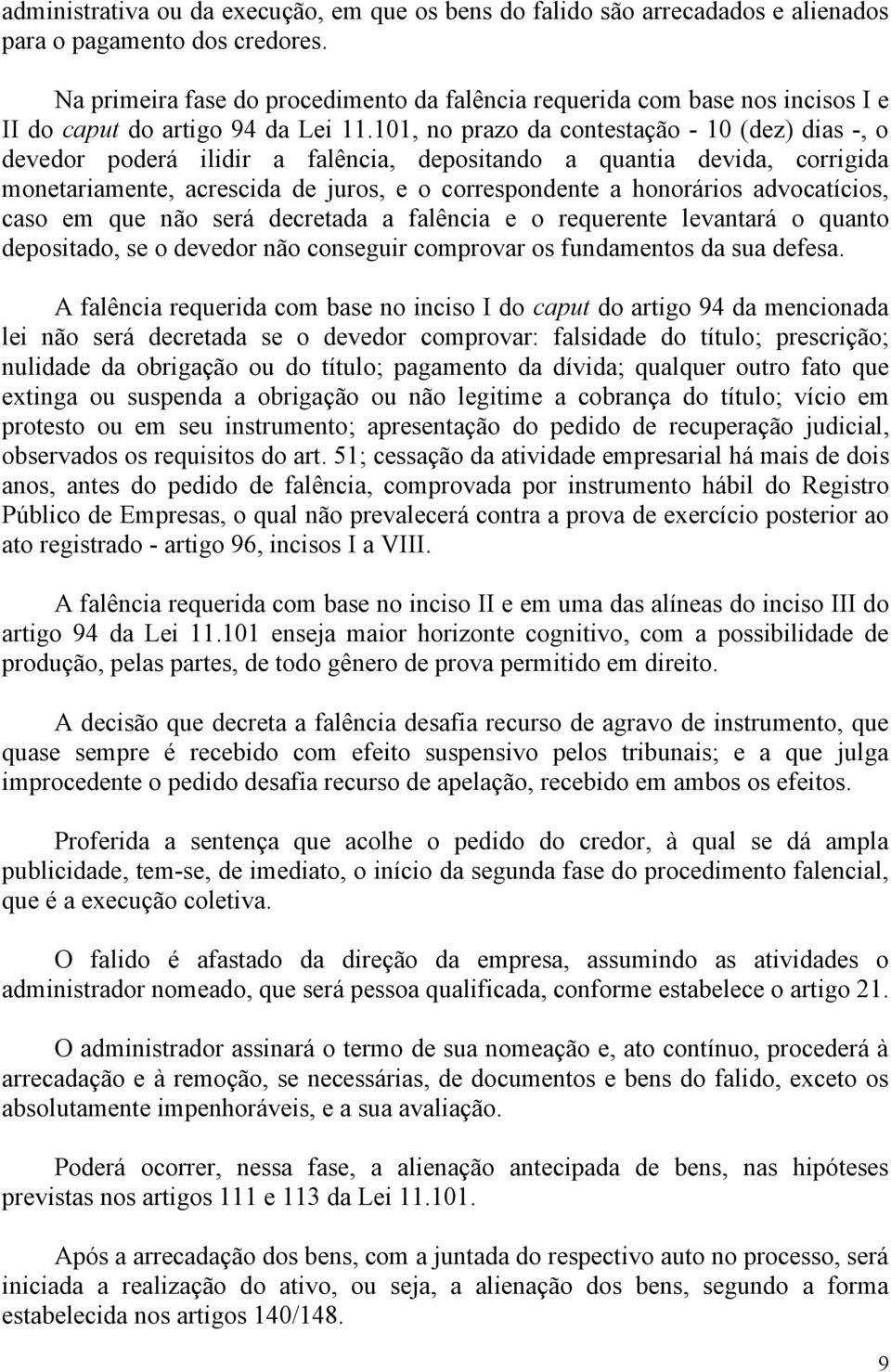 administrativa ou da execução, em que os bens do falido são arrecadados e alienados para o pagamento dos credores.

Na primeira fase do procedimento da falência requerida com base nos incisos I e II do caput do artigo 94 da Lei 11.101, no prazo da contestação - 10 (dez) dias -, o devedor poderá ilidir a falência, depositando a quantia devida, corrigida monetariamente, acrescida de juros, e o correspondente a honorários advocatícios, caso em que não será decretada a falência e o requerente levantará o quanto depositado, se o devedor não conseguir comprovar os fundamentos da sua defesa.

A falência requerida com base no inciso I do caput do artigo 94 da mencionada lei não será decretada se o devedor comprovar: falsidade do título; prescrição; nulidade da obrigação ou do título; pagamento da dívida; qualquer outro fato que extinga ou suspenda a obrigação ou não legitime a cobrança do título; vício em protesto ou em seu instrumento; apresentação do pedido de recuperação judicial, observados os requisitos do art. 51; cessação da atividade empresarial há mais de dois anos, antes do pedido de falência, comprovada por instrumento hábil do Registro Público de Empresas, o qual não prevalecerá contra a prova de exercício posterior ao ato registrado - artigo 96, incisos I a VIII.

A falência requerida com base no inciso II e em uma das alíneas do inciso III do artigo 94 da Lei 11.101 enseja maior horizonte cognitivo, com a possibilidade de produção, pelas partes, de todo gênero de prova permitido em direito.

A decisão que decreta a falência desafia recurso de agravo de instrumento, que quase sempre é recebido com efeito suspensivo pelos tribunais; e a que julga improcedente o pedido desafia recurso de apelação, recebido em ambos os efeitos.

Proferida a sentença que acolhe o pedido do credor, à qual se dá ampla publicidade, tem-se, de imediato, o início da segunda fase do procedimento falencial, que é a execução coletiva.

O falido é afastado da direção da empresa, assumindo as atividades o administrador nomeado, que será pessoa qualificada, conforme estabelece o artigo 21.

O administrador assinará o termo de sua nomeação e, ato contínuo, procederá à arrecadação e à remoção, se necessárias, de documentos e bens do falido, exceto os absolutamente impenhoráveis, e a sua avaliação.

Poderá ocorrer, nessa fase, a alienação antecipada de bens, nas hipóteses previstas nos artigos 111 e 113 da Lei 11.101.

Após a arrecadação dos bens, com a juntada do respectivo auto no processo, será iniciada a realização do ativo, ou seja, a alienação dos bens, segundo a forma estabelecida nos artigos 140/148.

9